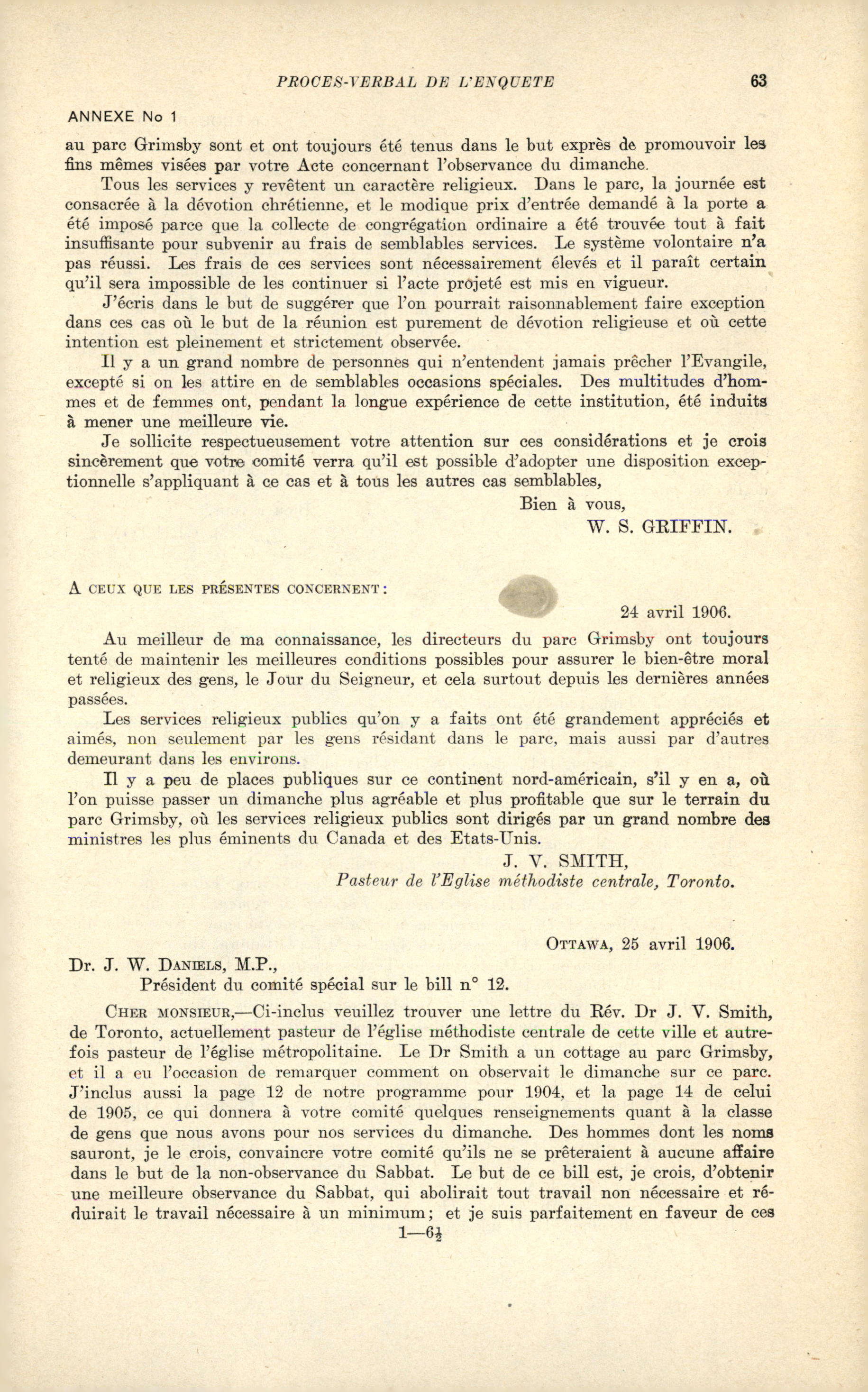 PROCES-VERBAL DE L'ENQUETE 63

ANNEXE No 1

au parc Grimsby sont et ont toujours été tenus dans le but exprès de promouvoir les fins mêmes visées par votre Acte concernant l'observance du dimanche.

Tous les services y revêtent un caractère religieux. Dans le parc, la journée est consacrée à la dévotion chrétienne, et le modique prix d'entrée demandé à la porte a été imposé parce que la collecte de congrégation ordinaire a été trouvée tout à fait insuffisante pour subvenir au frais de semblables services. Le système volontaire n'a pas réussi. Les frais de ces services sont nécessairement élevés et il paraît certain qu'il sera impossible de les continuer si l'acte projeté est mis en vigueur.

J'écris dans le but de suggérer que l'on pourrait raisonnablement faire exception dans ces cas où le but de la réunion est purement de dévotion religieuse et où cette intention est pleinement et strictement observée.

Il y a un grand nombre de personnes qui n'entendent jamais prêcher l'Evangile, excepté si on les attire en de semblables occasions spéciales. Des multitudes d'hommes et de femmes ont, pendant la longue expérience de cette institution, été induits à mener une meilleure vie.

Je sollicite respectueusement votre attention sur ces considérations et je crois sincèrement que votre comité verra qu'il est possible d'adopter une disposition exceptionnelle s'appliquant à ce cas et à tous les autres cas semblables,

Bien à vous,
W. S. GRIFFIN.

A CEUX QUE LES PRÉSENTES CONCERNENT:

24 avril 1906.

Au meilleur de ma connaissance, les directeurs du parc Grimsby ont toujours tenté de maintenir les meilleures conditions possibles pour assurer le bien-être moral et religieux des gens, le Jour du Seigneur, et cela surtout depuis les dernières années passées.

Les services religieux publics qu'on y a faits ont été grandement appréciés et aimés, non seulement par les gens résidant dans le parc, mais aussi par d'autres demeurant dans les environs.

Il y a peu de places publiques sur ce continent nord-américain, s'il y en a, où l'on puisse passer un dimanche plus agréable et plus profitable que sur le terrain du parc Grimsby, où les services religieux publics sont dirigés par un grand nombre des ministres les plus éminents du Canada et des Etats-Unis.

J. V. SMITH,
Pasteur de l'Eglise méthodiste centrale, Toronto.

OTTAWA, 25 avril 1906.

Dr. J. W. DANIELS, M.P.,
Président du comité spécial sur le bill n° 12.

CHER MONSIEUR,—Ci-inclus veuillez trouver une lettre du Rév. Dr J. V. Smith, de Toronto, actuellement pasteur de l'église méthodiste centrale de cette ville et autrefois pasteur de l'église métropolitaine. Le Dr Smith a un cottage au parc Grimsby, et il a eu l'occasion de remarquer comment on observait le dimanche sur ce parc. J'inclus aussi la page 12 de notre programme pour 1904, et la page 14 de celui de 1905, ce qui donnera à votre comité quelques renseignements quant à la classe de gens que nous avons pour nos services du dimanche. Des hommes dont les noms sauront, je le crois, convaincre votre comité qu'ils ne se prêteraient à aucune affaire dans le but de la non-observance du Sabbat. Le but de ce bill est, je crois, d'obtenir une meilleure observance du Sabbat, qui abolirait tout travail non nécessaire et réduirait le travail nécessaire à un minimum; et je suis parfaitement en faveur de ces

1—6½